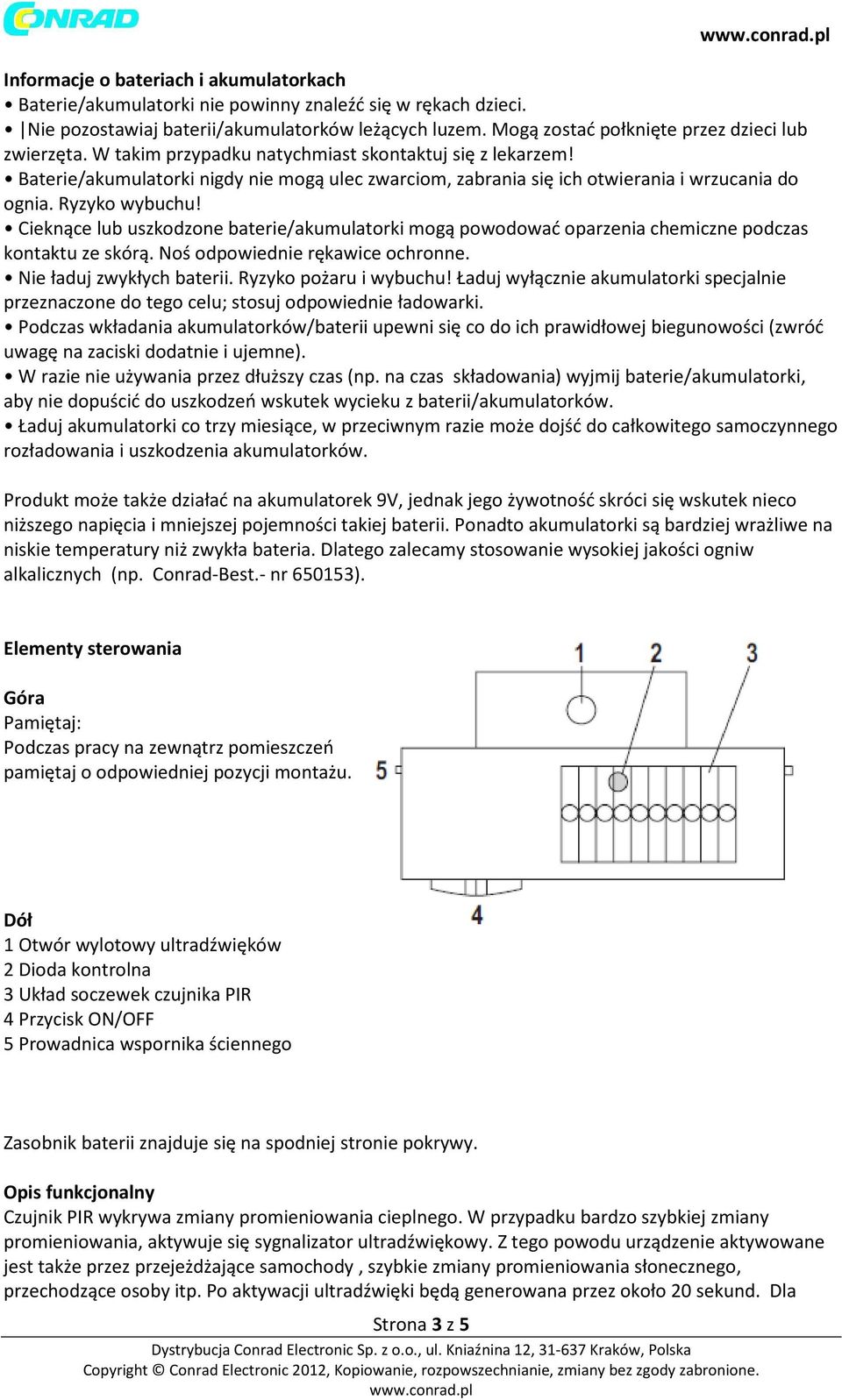 CONRAD

www.conrad.pl

Informacje o bateriach i akumulatorkach
• Baterie/akumulatorki nie powinny znaleźć się w rękach dzieci.
• |Nie pozostawiaj baterii/akumulatorków leżących luzem. Mogą zostać połknięte przez dzieci lub zwierzęta. W takim przypadku natychmiast skontaktuj się z lekarzem!
• Baterie/akumulatorki nigdy nie mogą ulec zwarciom, zabrania się ich otwierania i wrzucania do ognia. Ryzyko wybuchu!
• Cieknące lub uszkodzone baterie/akumulatorki mogą powodować oparzenia chemiczne podczas kontaktu ze skórą. Noś odpowiednie rękawice ochronne.
• Nie ładuj zwykłych baterii. Ryzyko pożaru i wybuchu! Ładuj wyłącznie akumulatorki specjalnie przeznaczone do tego celu; stosuj odpowiednie ładowarki.
• Podczas wkładania akumulatorków/baterii upewni się co do ich prawidłowej biegunowości (zwróć uwagę na zaciski dodatnie i ujemne).
• W razie nie używania przez dłuższy czas (np. na czas składowania) wyjmij baterie/akumulatorki, aby nie dopuścić do uszkodzeń wskutek wycieku z baterii/akumulatorków.
• Ładuj akumulatorki co trzy miesiące, w przeciwnym razie może dojść do całkowitego samoczynnego rozładowania i uszkodzenia akumulatorków.

Produkt może także działać na akumulatorek 9V, jednak jego żywotność skróci się wskutek nieco niższego napięcia i mniejszej pojemności takiej baterii. Ponadto akumulatorki są bardziej wrażliwe na niskie temperatury niż zwykła bateria. Dlatego zalecamy stosowanie wysokiej jakości ogniw alkalicznych (np. Conrad-Best.- nr 650153).

Elementy sterowania

Góra
Pamiętaj:
Podczas pracy na zewnątrz pomieszczeń pamiętaj o odpowiedniej pozycji montażu.

1 2 3 5 4

Dół
1 Otwór wylotowy ultradźwięków
2 Dioda kontrolna
3 Układ soczewek czujnika PIR
4 Przycisk ON/OFF
5 Prowadnica wspornika ściennego

Zasobnik baterii znajduje się na spodniej stronie pokrywy.

Opis funkcjonalny
Czujnik PIR wykrywa zmiany promieniowania cieplnego. W przypadku bardzo szybkiej zmiany promieniowania, aktywuje się sygnalizator ultradźwiękowy. Z tego powodu urządzenie aktywowane jest także przez przejeżdżające samochody , szybkie zmiany promieniowania słonecznego, przechodzące osoby itp. Po aktywacji ultradźwięki będą generowana przez około 20 sekund. Dla

Strona 3 z 5

Dystrybucja Conrad Electronic Sp. z o.o., ul. Kniaźnina 12, 31-637 Kraków, Polska
Copyright © Conrad Electronic 2012, Kopiowanie, rozpowszechnianie, zmiany bez zgody zabronione.
www.conrad.pl